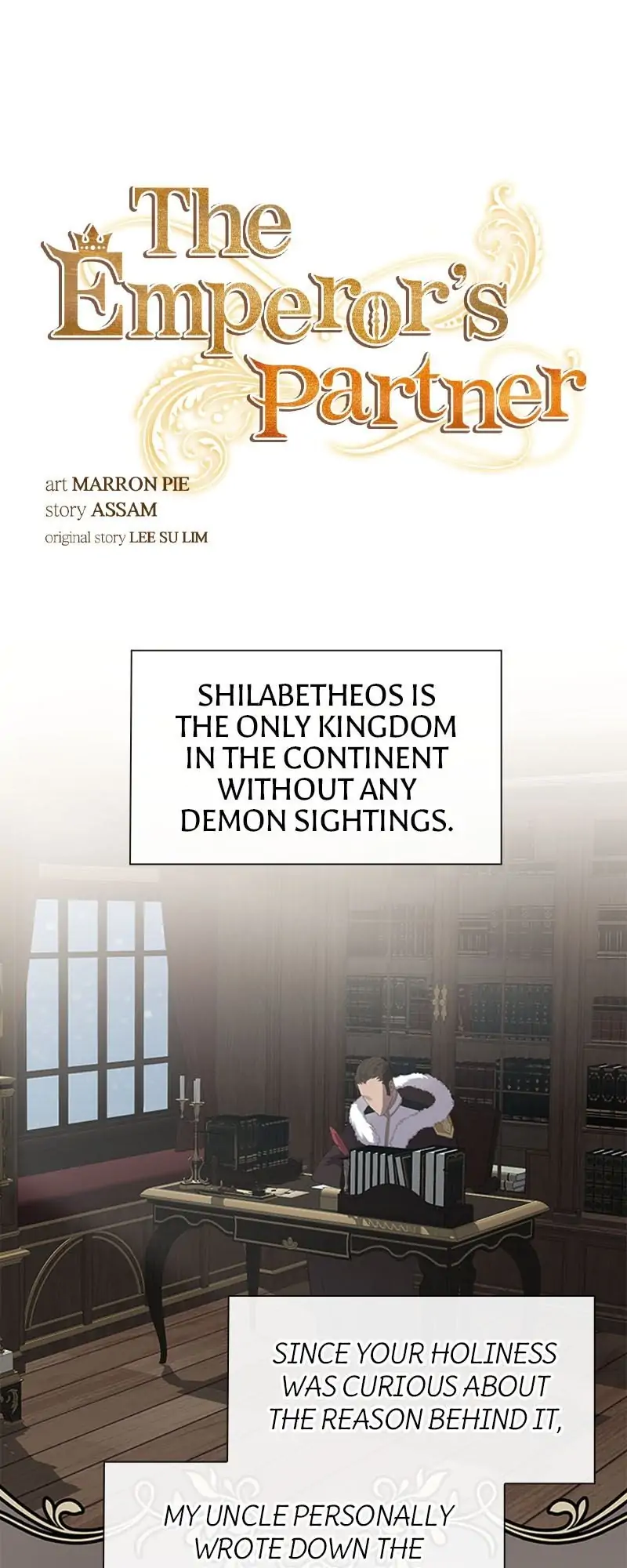 The Emperor's Partner

art MARRON PIE
story ASSAM
original story LEE SU LIM

SHILABETHEOS IS THE ONLY KINGDOM IN THE CONTINENT WITHOUT ANY DEMON SIGHTINGS.

SINCE YOUR HOLINESS WAS CURIOUS ABOUT THE REASON BEHIND IT,

MY UNCLE PERSONALLY WROTE DOWN THE